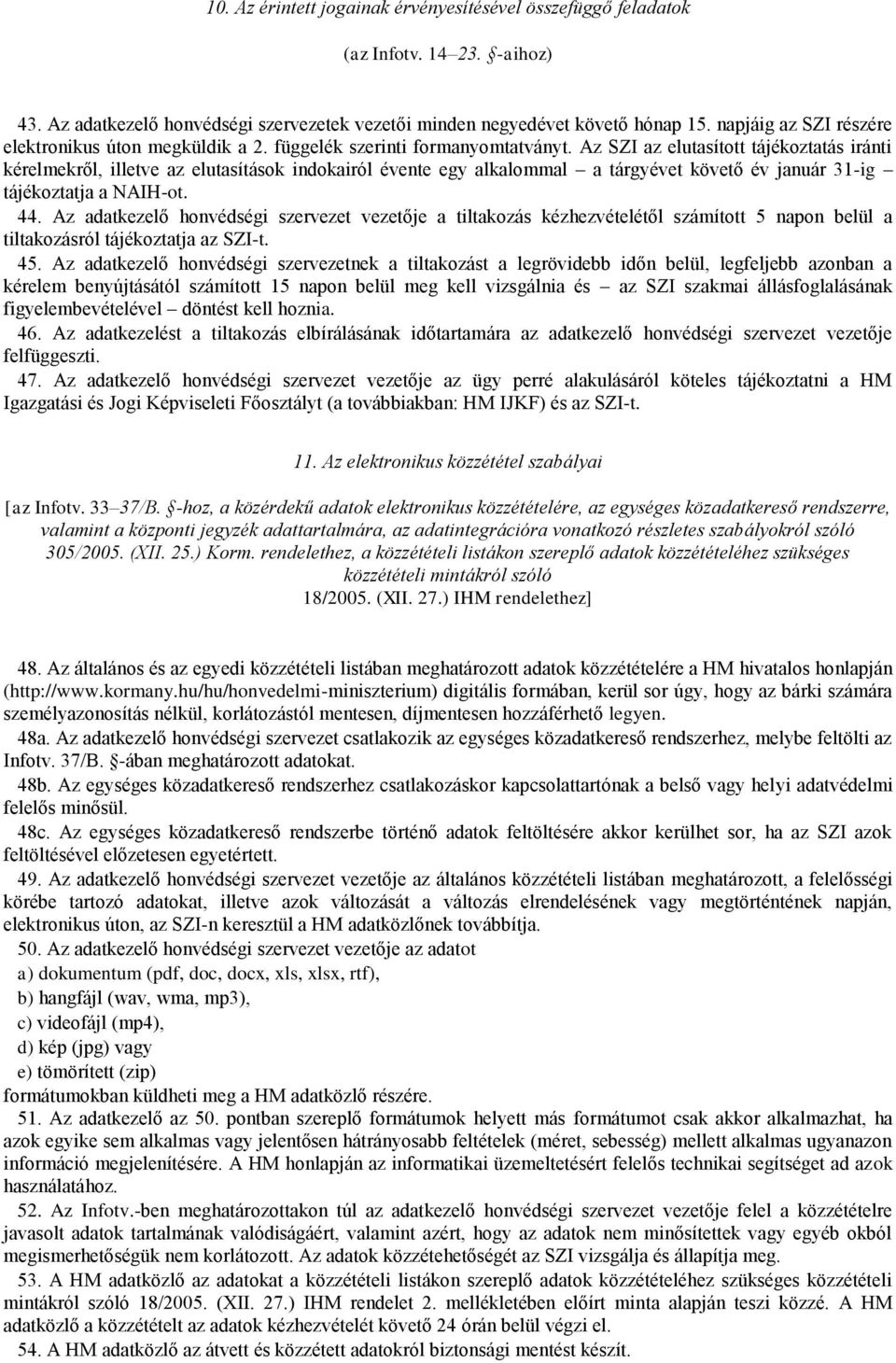 10. Az érintett jogainak érvényesítésével összefüggő feladatok

(az Infotv. 14–23. §-aihoz)

43. Az adatkezelő honvédségi szervezetek vezetői minden negyedévet követő hónap 15. napjáig az SZI részére elektronikus úton megküldik a 2. függelék szerinti formanyomtatványt. Az SZI az elutasított tájékoztatás iránti kérelmekről, illetve az elutasítások indokairól évente egy alkalommal – a tárgyévet követő év január 31-ig – tájékoztatja a NAIH-ot.
44. Az adatkezelő honvédségi szervezet vezetője a tiltakozás kézhezvételétől számított 5 napon belül a tiltakozásról tájékoztatja az SZI-t.
45. Az adatkezelő honvédségi szervezetnek a tiltakozást a legrövidebb időn belül, legfeljebb azonban a kérelem benyújtásától számított 15 napon belül meg kell vizsgálnia és – az SZI szakmai állásfoglalásának figyelembevételével – döntést kell hoznia.
46. Az adatkezelést a tiltakozás elbírálásának időtartamára az adatkezelő honvédségi szervezet vezetője felfüggeszti.
47. Az adatkezelő honvédségi szervezet vezetője az ügy perré alakulásáról köteles tájékoztatni a HM Igazgatási és Jogi Képviseleti Főosztályt (a továbbiakban: HM IJKF) és az SZI-t.

11. Az elektronikus közzététel szabályai

[az Infotv. 33–37/B. §-hoz, a közérdekű adatok elektronikus közzétételére, az egységes közadatkereső rendszerre, valamint a központi jegyzék adattartalmára, az adatintegrációra vonatkozó részletes szabályokról szóló 305/2005. (XII. 25.) Korm. rendelethez, a közzétételi listákon szereplő adatok közzétételéhez szükséges közzétételi mintákról szóló 18/2005. (XII. 27.) IHM rendelethez]

48. Az általános és az egyedi közzétételi listában meghatározott adatok közzétételére a HM hivatalos honlapján (http://www.kormany.hu/hu/honvedelmi-miniszterium) digitális formában, kerül sor úgy, hogy az bárki számára személyazonosítás nélkül, korlátozástól mentesen, díjmentesen hozzáférhető legyen.
48a. Az adatkezelő honvédségi szervezet csatlakozik az egységes közadatkereső rendszerhez, melybe feltölti az Infotv. 37/B. §-ában meghatározott adatokat.
48b. Az egységes közadatkereső rendszerhez csatlakozáskor kapcsolattartónak a belső vagy helyi adatvédelmi felelős minősül.
48c. Az egységes közadatkereső rendszerbe történő adatok feltöltésére akkor kerülhet sor, ha az SZI azok feltöltésével előzetesen egyetértett.
49. Az adatkezelő honvédségi szervezet vezetője az általános közzétételi listában meghatározott, a felelősségi körébe tartozó adatokat, illetve azok változását a változás elrendelésének vagy megtörténtének napján, elektronikus úton, az SZI-n keresztül a HM adatközlőnek továbbítja.
50. Az adatkezelő honvédségi szervezet vezetője az adatot
a) dokumentum (pdf, doc, docx, xls, xlsx, rtf),
b) hangfájl (wav, wma, mp3),
c) videofájl (mp4),
d) kép (jpg) vagy
e) tömörített (zip)
formátumokban küldheti meg a HM adatközlő részére.
51. Az adatkezelő az 50. pontban szereplő formátumok helyett más formátumot csak akkor alkalmazhat, ha azok egyike sem alkalmas vagy jelentősen hátrányosabb feltételek (méret, sebesség) mellett alkalmas ugyanazon információ megjelenítésére. A HM honlapján az informatikai üzemeltetésért felelős technikai segítséget ad azok használatához.
52. Az Infotv.-ben meghatározottakon túl az adatkezelő honvédségi szervezet vezetője felel a közzétételre javasolt adatok tartalmának valódiságáért, valamint azért, hogy az adatok nem minősítettek vagy egyéb okból megismerhetőségük nem korlátozott. Az adatok közzétehetőségét az SZI vizsgálja és állapítja meg.
53. A HM adatközlő az adatokat a közzétételi listákon szereplő adatok közzétételéhez szükséges közzétételi mintákról szóló 18/2005. (XII. 27.) IHM rendelet 2. mellékletében előírt minta alapján teszi közzé. A HM adatközlő a közzétételt az adatok kézhezvételét követő 24 órán belül végzi el.
54. A HM adatközlő az átvett és közzétett adatokról biztonsági mentést készít.